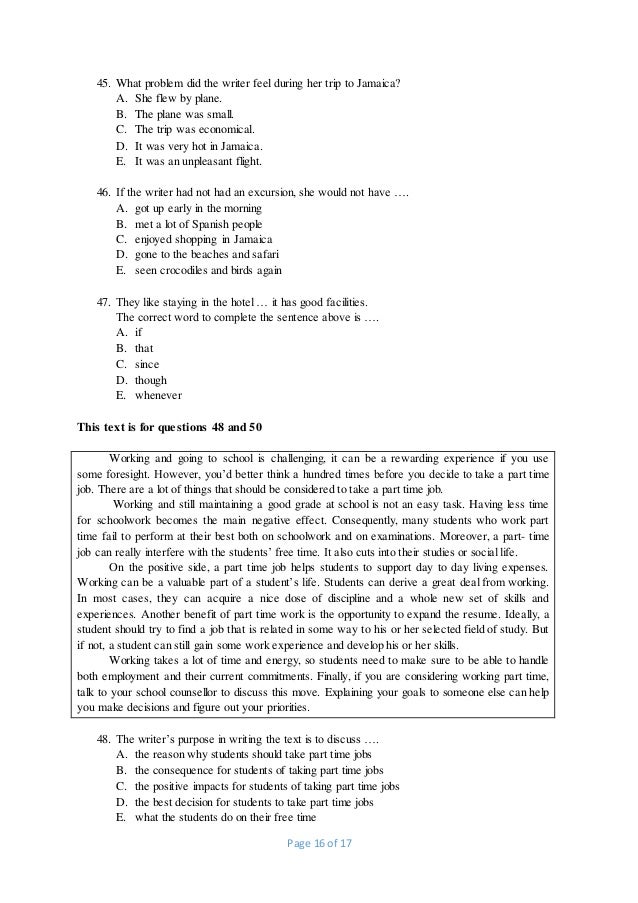 45. What problem did the writer feel during her trip to Jamaica?
A. She flew by plane.
B. The plane was small.
C. The trip was economical.
D. It was very hot in Jamaica.
E. It was an unpleasant flight.

46. If the writer had not had an excursion, she would not have ….
A. got up early in the morning
B. met a lot of Spanish people
C. enjoyed shopping in Jamaica
D. gone to the beaches and safari
E. seen crocodiles and birds again

47. They like staying in the hotel … it has good facilities.
The correct word to complete the sentence above is ….
A. if
B. that
C. since
D. though
E. whenever

This text is for questions 48 and 50

Working and going to school is challenging, it can be a rewarding experience if you use some foresight. However, you'd better think a hundred times before you decide to take a part time job. There are a lot of things that should be considered to take a part time job.

Working and still maintaining a good grade at school is not an easy task. Having less time for schoolwork becomes the main negative effect. Consequently, many students who work part time fail to perform at their best both on schoolwork and on examinations. Moreover, a part- time job can really interfere with the students' free time. It also cuts into their studies or social life.

On the positive side, a part time job helps students to support day to day living expenses. Working can be a valuable part of a student's life. Students can derive a great deal from working. In most cases, they can acquire a nice dose of discipline and a whole new set of skills and experiences. Another benefit of part time work is the opportunity to expand the resume. Ideally, a student should try to find a job that is related in some way to his or her selected field of study. But if not, a student can still gain some work experience and develop his or her skills.

Working takes a lot of time and energy, so students need to make sure to be able to handle both employment and their current commitments. Finally, if you are considering working part time, talk to your school counsellor to discuss this move. Explaining your goals to someone else can help you make decisions and figure out your priorities.

48. The writer's purpose in writing the text is to discuss ….
A. the reason why students should take part time jobs
B. the consequence for students of taking part time jobs
C. the positive impacts for students of taking part time jobs
D. the best decision for students to take part time jobs
E. what the students do on their free time

Page 16 of 17